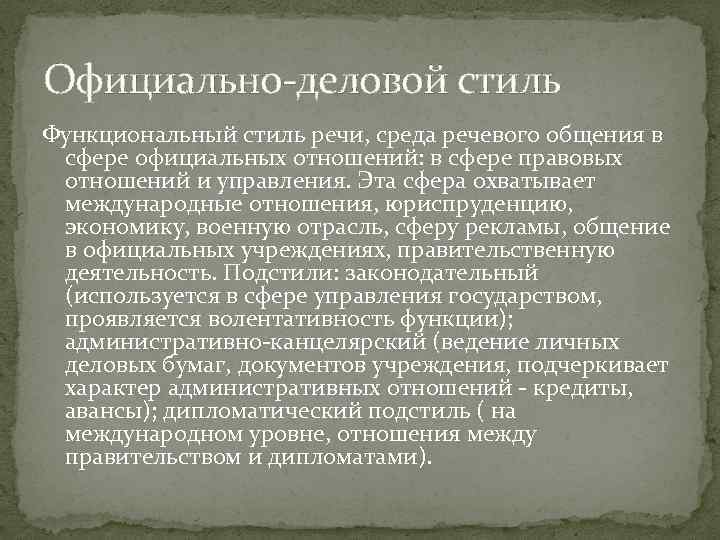 Официально-деловой стиль

Функциональный стиль речи, среда речевого общения в сфере официальных отношений: в сфере правовых отношений и управления. Эта сфера охватывает международные отношения, юриспруденцию, экономику, военную отрасль, сферу рекламы, общение в официальных учреждениях, правительственную деятельность. Подстили: законодательный (используется в сфере управления государством, проявляется волентативность функции); административно-канцелярский (ведение личных деловых бумаг, документов учреждения, подчеркивает характер административных отношений - кредиты, авансы); дипломатический подстиль ( на международном уровне, отношения между правительством и дипломатами).